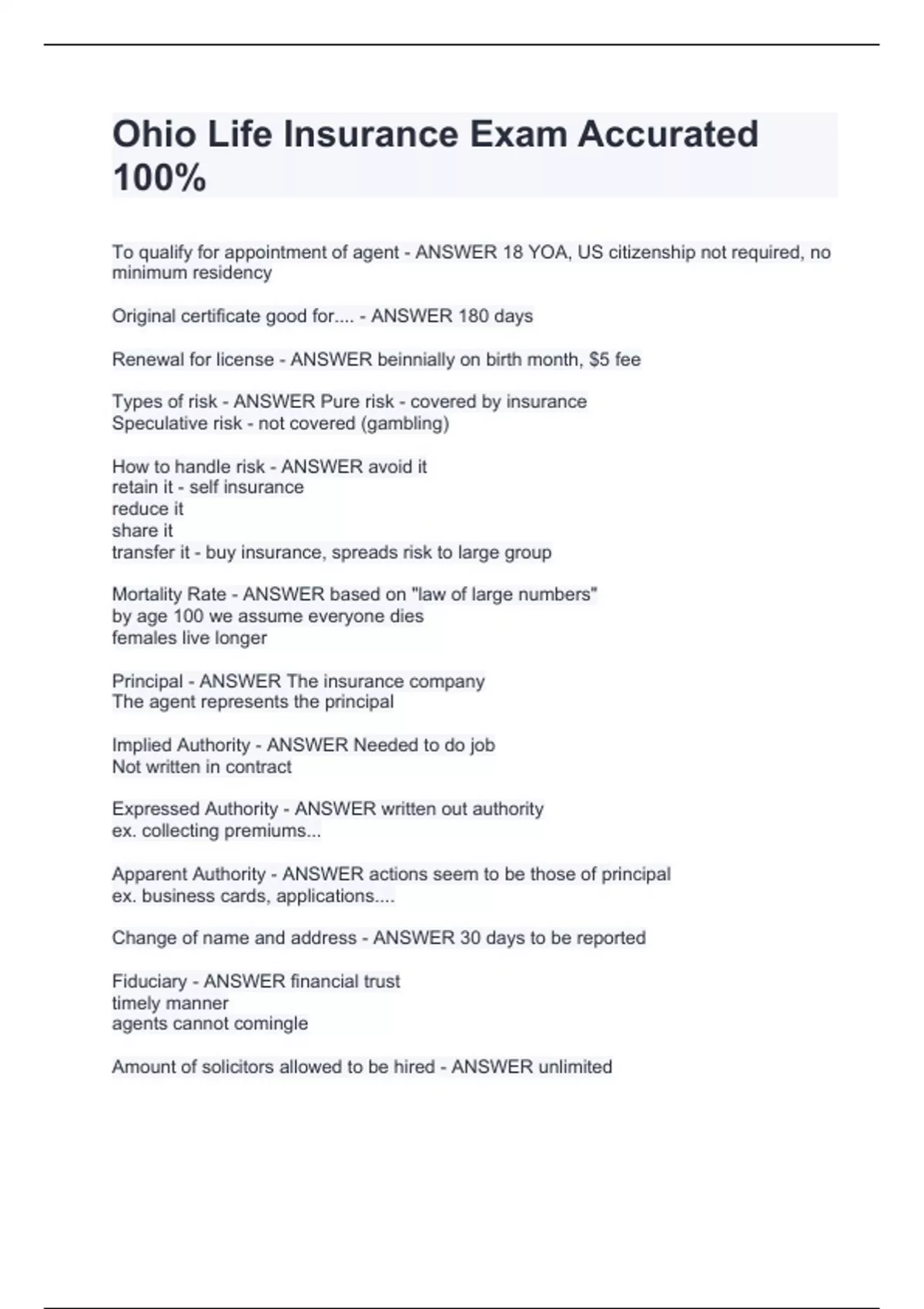 Ohio Life Insurance Exam Accurated 100%

To qualify for appointment of agent - ANSWER 18 YOA, US citizenship not required, no minimum residency

Original certificate good for.... - ANSWER 180 days

Renewal for license - ANSWER beinnially on birth month, $5 fee

Types of risk - ANSWER Pure risk - covered by insurance
Speculative risk - not covered (gambling)

How to handle risk - ANSWER avoid it
retain it - self insurance
reduce it
share it
transfer it - buy insurance, spreads risk to large group

Mortality Rate - ANSWER based on "law of large numbers"
by age 100 we assume everyone dies
females live longer

Principal - ANSWER The insurance company
The agent represents the principal

Implied Authority - ANSWER Needed to do job
Not written in contract

Expressed Authority - ANSWER written out authority
ex. collecting premiums...

Apparent Authority - ANSWER actions seem to be those of principal
ex. business cards, applications....

Change of name and address - ANSWER 30 days to be reported

Fiduciary - ANSWER financial trust
timely manner
agents cannot comingle

Amount of solicitors allowed to be hired - ANSWER unlimited